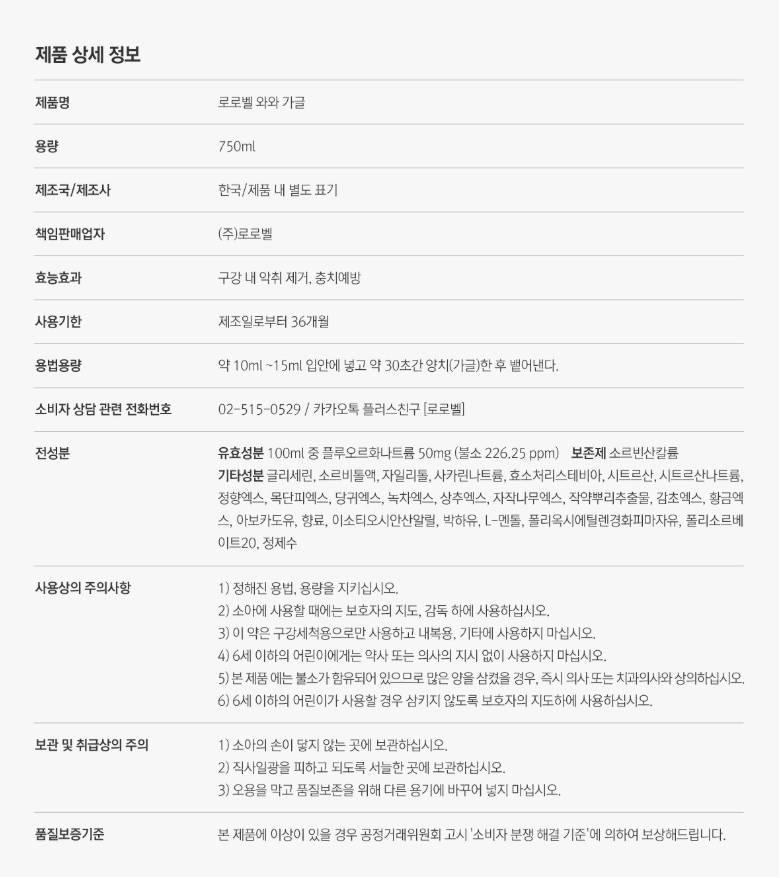 제품 상세 정보

제품명
로로벨 와와 가글

용량
750ml

제조국/제조사
한국/제품 내 별도 표기

책임판매업자
(주)로로벨

효능효과
구강 내 악취 제거, 충치예방

사용기한
제조일로부터 36개월

용법용량
약 10ml ~15ml 입안에 넣고 약 30초간 양치(가글)한 후 뱉어낸다.

소비자 상담 관련 전화번호
02-515-0529 / 카카오톡 플러스친구 [로로벨]

전성분
유효성분 100ml 중 플루오르화나트륨 50mg (불소 226.25 ppm) 보존제 소르빈산칼륨 기타성분 글리세린, 소르비톨액, 자일리톨, 사카린나트륨, 효소처리스테비아, 시트르산, 시트르산나트륨, 정향엑스, 목단피엑스, 당귀엑스, 녹차엑스, 상추엑스, 자작나무엑스, 작약뿌리추출물, 감초엑스, 황금엑스, 아보카도유, 향료, 이소티오시안산알릴, 박하유, L-멘톨, 폴리옥시에틸렌경화피마자유, 폴리소르베이트20, 정제수

사용상의 주의사항
1) 정해진 용법, 용량을 지키십시오.
2) 소아에 사용할 때에는 보호자의 지도, 감독 하에 사용하십시오.
3) 이 약은 구강세척용으로만 사용하고 내복용, 기타에 사용하지 마십시오.
4) 6세 이하의 어린이에게는 약사 또는 의사의 지시 없이 사용하지 마십시오.
5) 본 제품 에는 불소가 함유되어 있으므로 많은 양을 삼켰을 경우, 즉시 의사 또는 치과의사와 상의하십시오.
6) 6세 이하의 어린이가 사용할 경우 삼키지 않도록 보호자의 지도하에 사용하십시오.

보관 및 취급상의 주의
1) 소아의 손이 닿지 않는 곳에 보관하십시오.
2) 직사일광을 피하고 되도록 서늘한 곳에 보관하십시오.
3) 오용을 막고 품질보존을 위해 다른 용기에 바꾸어 넣지 마십시오.

품질보증기준
본 제품에 이상이 있을 경우 공정거래위원회 고시 '소비자 분쟁 해결 기준'에 의하여 보상해드립니다.